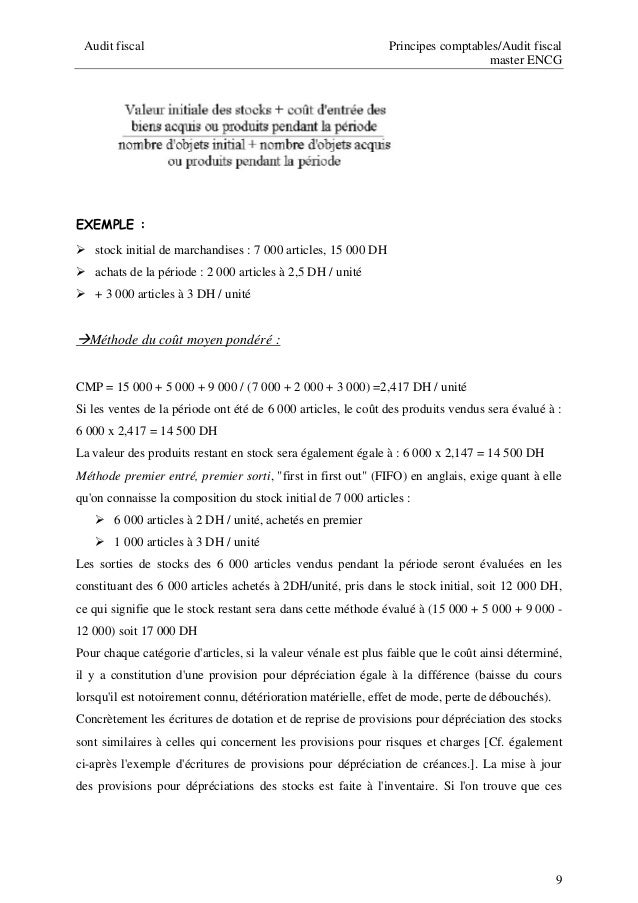 Audit fiscal

Principes comptables/Audit fiscal
master ENCG

$\frac{\text{Valeur initiale des stocks + coût d'entrée des biens acquis ou produits pendant la période}}{\text{nombre d'objets initial + nombre d'objets acquis ou produits pendant la période}}$

EXEMPLE :

➢ stock initial de marchandises : 7 000 articles, 15 000 DH
➢ achats de la période : 2 000 articles à 2,5 DH / unité
➢ + 3 000 articles à 3 DH / unité

→Méthode du coût moyen pondéré :

CMP = 15 000 + 5 000 + 9 000 / (7 000 + 2 000 + 3 000) =2,417 DH / unité
Si les ventes de la période ont été de 6 000 articles, le coût des produits vendus sera évalué à : 6 000 x 2,417 = 14 500 DH
La valeur des produits restant en stock sera également égale à : 6 000 x 2,147 = 14 500 DH
Méthode premier entré, premier sorti, "first in first out" (FIFO) en anglais, exige quant à elle qu'on connaisse la composition du stock initial de 7 000 articles :
➢ 6 000 articles à 2 DH / unité, achetés en premier
➢ 1 000 articles à 3 DH / unité
Les sorties de stocks des 6 000 articles vendus pendant la période seront évaluées en les constituant des 6 000 articles achetés à 2DH/unité, pris dans le stock initial, soit 12 000 DH, ce qui signifie que le stock restant sera dans cette méthode évalué à (15 000 + 5 000 + 9 000 - 12 000) soit 17 000 DH
Pour chaque catégorie d'articles, si la valeur vénale est plus faible que le coût ainsi déterminé, il y a constitution d'une provision pour dépréciation égale à la différence (baisse du cours lorsqu'il est notoirement connu, détérioration matérielle, effet de mode, perte de débouchés).
Concrètement les écritures de dotation et de reprise de provisions pour dépréciation des stocks sont similaires à celles qui concernent les provisions pour risques et charges [Cf. également ci-après l'exemple d'écritures de provisions pour dépréciation de créances.]. La mise à jour des provisions pour dépréciations des stocks est faite à l'inventaire. Si l'on trouve que ces

9